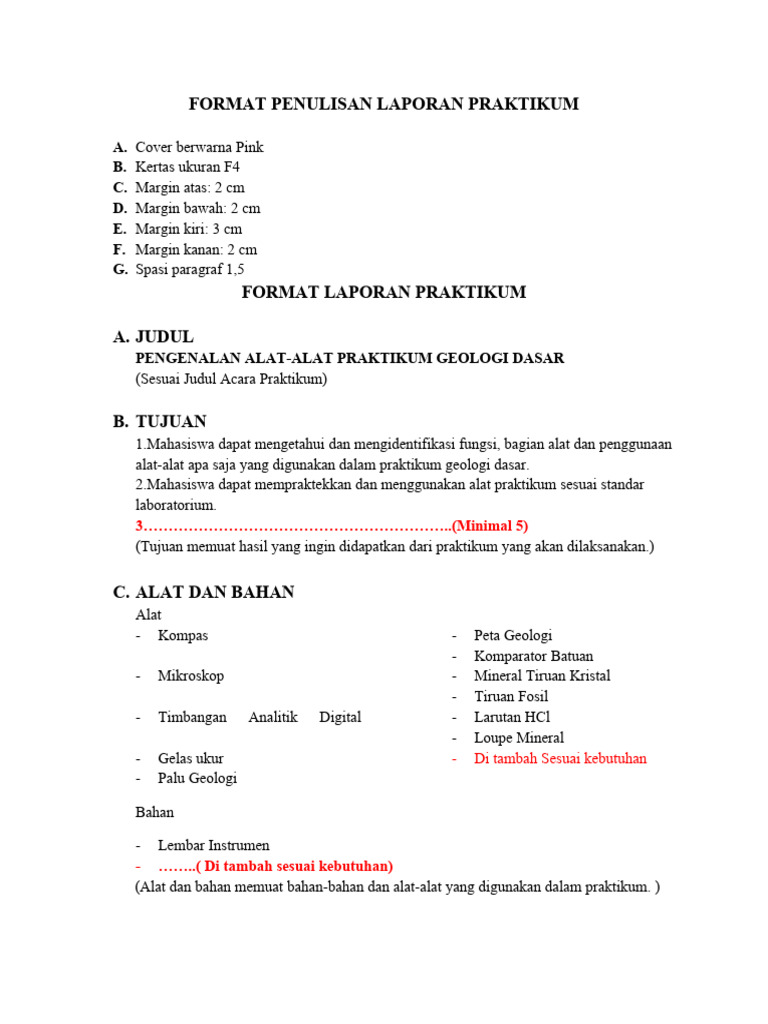 FORMAT PENULISAN LAPORAN PRAKTIKUM

A. Cover berwarna Pink
B. Kertas ukuran F4
C. Margin atas: 2 cm
D. Margin bawah: 2 cm
E. Margin kiri: 3 cm
F. Margin kanan: 2 cm
G. Spasi paragraf 1,5

FORMAT LAPORAN PRAKTIKUM

A. JUDUL
PENGENALAN ALAT-ALAT PRAKTIKUM GEOLOGI DASAR
(Sesuai Judul Acara Praktikum)

B. TUJUAN
1.Mahasiswa dapat mengetahui dan mengidentifikasi fungsi, bagian alat dan penggunaan alat-alat apa saja yang digunakan dalam praktikum geologi dasar.
2.Mahasiswa dapat mempraktekkan dan menggunakan alat praktikum sesuai standar laboratorium.
3……………………………………………………..(Minimal 5)
(Tujuan memuat hasil yang ingin didapatkan dari praktikum yang akan dilaksanakan.)

C. ALAT DAN BAHAN
Alat
- Kompas
- Mikroskop
- Timbangan Analitik Digital
- Gelas ukur
- Palu Geologi

- Peta Geologi
- Komparator Batuan
- Mineral Tiruan Kristal
- Tiruan Fosil
- Larutan HCl
- Loupe Mineral
- Di tambah Sesuai kebutuhan

Bahan

- Lembar Instrumen
- ……..( Di tambah sesuai kebutuhan)
(Alat dan bahan memuat bahan-bahan dan alat-alat yang digunakan dalam praktikum. )